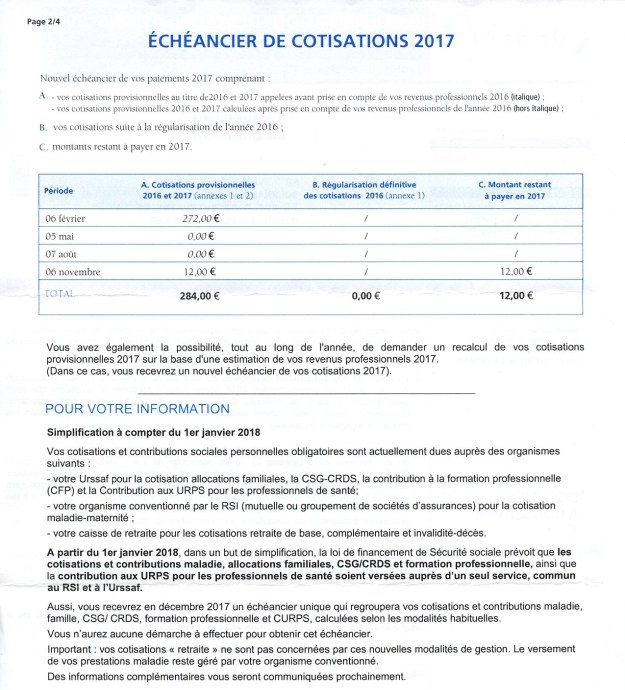 Page 2/4

ÉCHÉANCIER DE COTISATIONS 2017

Nouvel échéancier de vos paiements 2017 comprenant :

A. - vos cotisations provisionnelles au titre de2016 et 2017 appelées avant prise en compte de vos revenus professionnels 2016 (italique) ;
- vos cotisations provisionnelles 2016 et 2017 calculées après prise en compte de vos revenus professionnels de l'année 2016 (hors italique) ;

B. vos cotisations suite à la régularisation de l'année 2016 ;

C. montants restant à payer en 2017.

| Période | A. Cotisations provisionnelles 2016 et 2017 (annexes 1 et 2) | B. Régularisation définitive des cotisations 2016 (annexe 1) | C. Montant restant à payer en 2017 |
|---|---|---|---|
| 06 février | 272,00 € | / | / |
| 05 mai | 0,00 € | / | / |
| 07 août | 0,00 € | / | / |
| 06 novembre | 12,00 € | / | 12,00 € |
| TOTAL | 284,00 € | 0,00 € | 12,00 € |

Vous avez également la possibilité, tout au long de l'année, de demander un recalcul de vos cotisations provisionnelles 2017 sur la base d'une estimation de vos revenus professionnels 2017.
(Dans ce cas, vous recevrez un nouvel échéancier de vos cotisations 2017).

POUR VOTRE INFORMATION

Simplification à compter du 1er janvier 2018

Vos cotisations et contributions sociales personnelles obligatoires sont actuellement dues auprès des organismes suivants :

- votre Urssaf pour la cotisation allocations familiales, la CSG-CRDS, la contribution à la formation professionnelle (CFP) et la Contribution aux URPS pour les professionnels de santé;

- votre organisme conventionné par le RSI (mutuelle ou groupement de sociétés d'assurances) pour la cotisation maladie-maternité ;

- votre caisse de retraite pour les cotisations retraite de base, complémentaire et invalidité-décès.

A partir du 1er janvier 2018, dans un but de simplification, la loi de financement de Sécurité sociale prévoit que les cotisations et contributions maladie, allocations familiales, CSG/CRDS et formation professionnelle, ainsi que la contribution aux URPS pour les professionnels de santé soient versées auprès d'un seul service, commun au RSI et à l'Urssaf.

Aussi, vous recevrez en décembre 2017 un échéancier unique qui regroupera vos cotisations et contributions maladie, famille, CSG/ CRDS, formation professionnelle et CURPS, calculées selon les modalités habituelles.

Vous n'aurez aucune démarche à effectuer pour obtenir cet échéancier.

Important : vos cotisations « retraite » ne sont pas concernées par ces nouvelles modalités de gestion. Le versement de vos prestations maladie reste géré par votre organisme conventionné.

Des informations complémentaires vous seront communiquées prochainement.